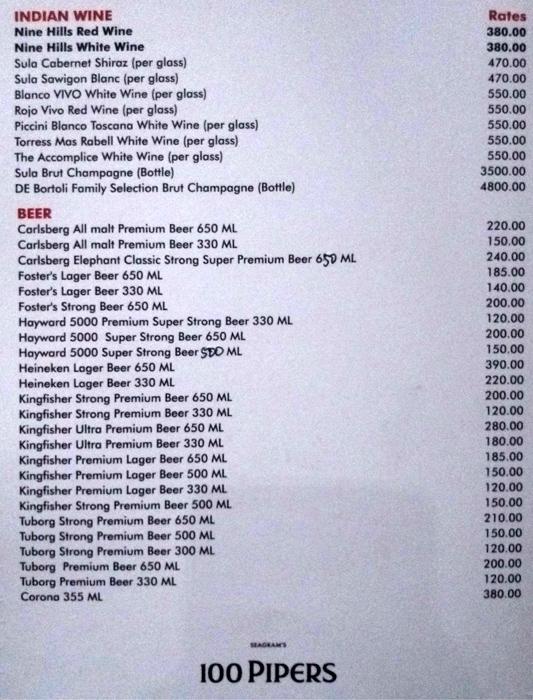 INDIAN WINE Rates
Nine Hills Red Wine 380.00
Nine Hills White Wine 380.00
Sula Cabernet Shiraz (per glass) 470.00
Sula Sawigon Blanc (per glass) 470.00
Blanco VIVO White Wine (per glass) 550.00
Rojo Vivo Red Wine (per glass) 550.00
Piccini Blanco Toscana White Wine (per glass) 550.00
Torress Mas Rabell White Wine (per glass) 550.00
The Accomplice White Wine (per glass) 550.00
Sula Brut Champagne (Bottle) 3500.00
DE Bortoli Family Selection Brut Champagne (Bottle) 4800.00

BEER
Carlsberg All malt Premium Beer 650 ML 220.00
Carlsberg All malt Premium Beer 330 ML 150.00
Carlsberg Elephant Classic Strong Super Premium Beer 650 ML 240.00
Foster's Lager Beer 650 ML 185.00
Foster's Lager Beer 330 ML 140.00
Foster's Strong Beer 650 ML 200.00
Hayward 5000 Premium Super Strong Beer 330 ML 120.00
Hayward 5000 Super Strong Beer 650 ML 200.00
Hayward 5000 Super Strong Beer 500 ML 150.00
Heineken Lager Beer 650 ML 390.00
Heineken Lager Beer 330 ML 220.00
Kingfisher Strong Premium Beer 650 ML 200.00
Kingfisher Strong Premium Beer 330 ML 120.00
Kingfisher Ultra Premium Beer 650 ML 280.00
Kingfisher Ultra Premium Beer 330 ML 180.00
Kingfisher Premium Lager Beer 650 ML 185.00
Kingfisher Premium Lager Beer 500 ML 150.00
Kingfisher Premium Lager Beer 330 ML 120.00
Kingfisher Strong Premium Beer 500 ML 150.00
Tuborg Strong Premium Beer 650 ML 210.00
Tuborg Strong Premium Beer 500 ML 150.00
Tuborg Strong Premium Beer 300 ML 120.00
Tuborg Premium Beer 650 ML 200.00
Tuborg Premium Beer 330 ML 120.00
Corona 355 ML 380.00

SEAGRAM'S
100 PIPERS